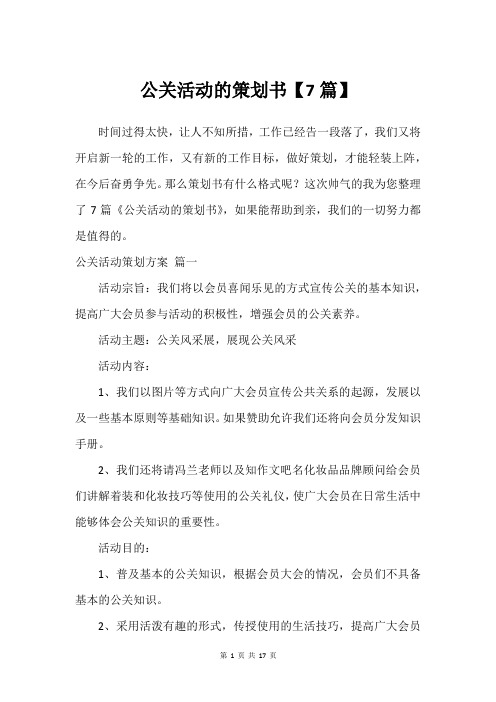 公关活动的策划书【7篇】

时间过得太快，让人不知所措，工作已经告一段落了，我们又将开启新一轮的工作，又有新的工作目标，做好策划，才能轻装上阵，在今后奋勇争先。那么策划书有什么格式呢？这次帅气的我为您整理了7篇《公关活动的策划书》，如果能帮助到亲，我们的一切努力都是值得的。

公关活动策划方案 篇一

活动宗旨：我们将以会员喜闻乐见的方式宣传公关的基本知识，提高广大会员参与活动的积极性，增强会员的公关素养。

活动主题：公关风采展，展现公关风采

活动内容：

1、我们以图片等方式向广大会员宣传公共关系的起源，发展以及一些基本原则等基础知识。如果赞助允许我们还将向会员分发知识手册。

2、我们还将请冯兰老师以及知作文吧名化妆品品牌顾问给会员们讲解着装和化妆技巧等使用的公关礼仪，使广大会员在日常生活中能够体会公关知识的重要性。

活动目的：

1、普及基本的公关知识，根据会员大会的情况，会员们不具备基本的公关知识。

2、采用活泼有趣的形式，传授使用的生活技巧，提高广大会员

第 1 页 共 17 页